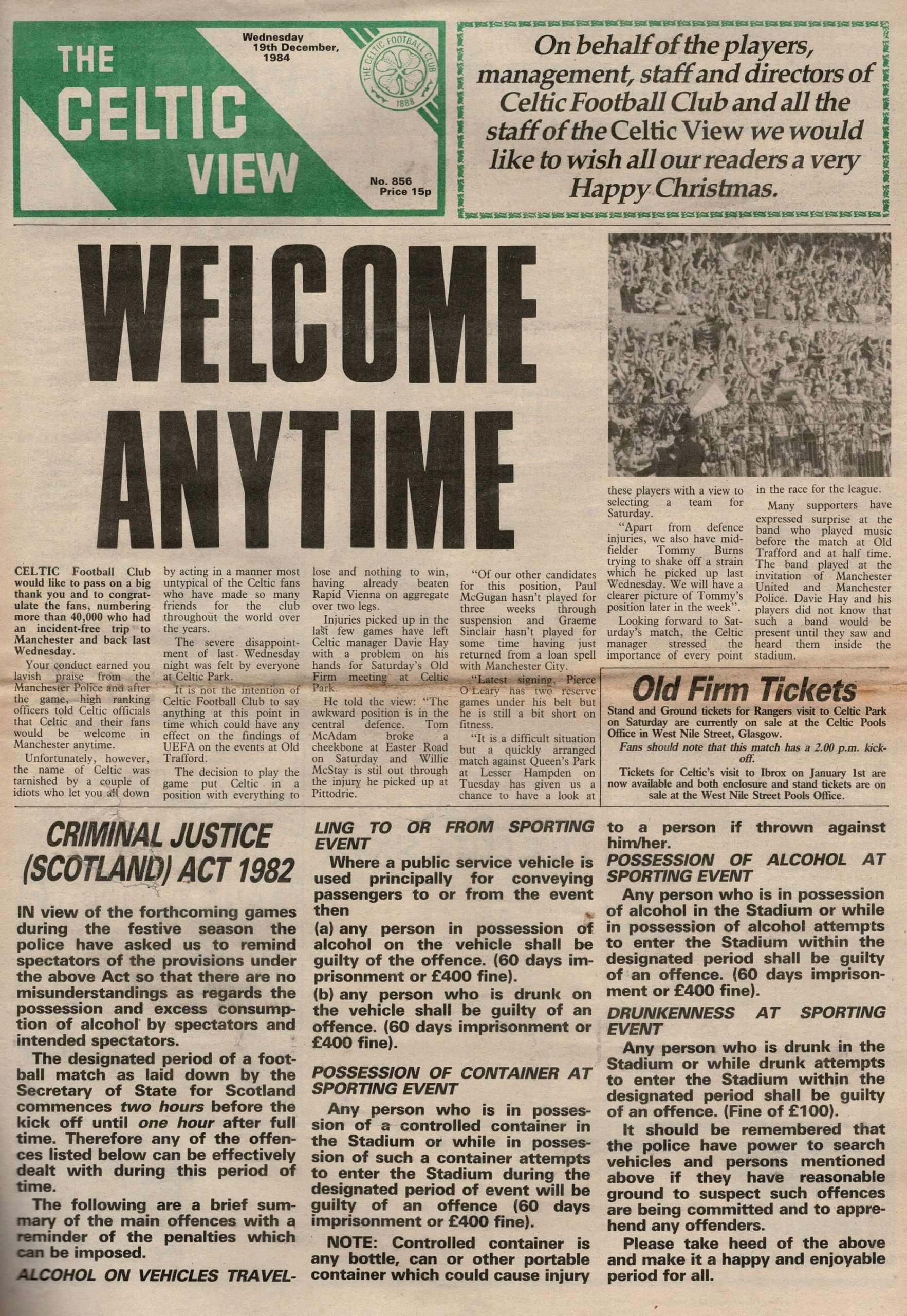 THE CELTIC VIEW

Wednesday 19th December, 1984

THE CELTIC FOOTBALL CLUB 1888

No. 856 Price 15p

On behalf of the players, management, staff and directors of Celtic Football Club and all the staff of the Celtic View we would like to wish all our readers a very Happy Christmas.

WELCOME ANYTIME

CELTIC Football Club would like to pass on a big thank you and to congratulate the fans, numbering more than 40,000 who had an incident-free trip to Manchester and back last Wednesday.

Your conduct earned you lavish praise from the Manchester Police and after the game, high ranking officers told Celtic officials that Celtic and their fans would be welcome in Manchester anytime.

Unfortunately, however, the name of Celtic was tarnished by a couple of idiots who let you all down by acting in a manner most untypical of the Celtic fans who have made so many friends for the club throughout the world over the years.

The severe disappointment of last Wednesday night was felt by everyone at Celtic Park.

It is not the intention of Celtic Football Club to say anything at this point in time which could have any effect on the findings of UEFA on the events at Old Trafford.

The decision to play the game put Celtic in a position with everything to lose and nothing to win, having already beaten Rapid Vienna on aggregate over two legs.

Injuries picked up in the last few games have left Celtic manager Davie Hay with a problem on his hands for Saturday's Old Firm meeting at Celtic Park.

He told the view: "The awkward position is in the central defence. Tom McAdam broke a cheekbone at Easter Road on Saturday and Willie McStay is stil out through the injury he picked up at Pittodrie.

"Of our other candidates for this position, Paul McGugan hasn't played for three weeks through suspension and Graeme Sinclair hasn't played for some time having just returned from a loan spell with Manchester City.

"Latest signing, Pierce O'Leary has two reserve games under his belt but he is still a bit short on fitness.

"It is a difficult situation but a quickly arranged match against Queen's Park at Lesser Hampden on Tuesday has given us a chance to have a look at these players with a view to selecting a team for Saturday.

"Apart from defence injuries, we also have midfielder Tommy Burns trying to shake off a strain which he picked up last Wednesday. We will have a clearer picture of Tommy's position later in the week".

Looking forward to Saturday's match, the Celtic manager stressed the importance of every point in the race for the league.

Many supporters have expressed surprise at the band who played music before the match at Old Trafford and at half time. The band played at the invitation of Manchester United and Manchester Police. Davie Hay and his players did not know that such a band would be present until they saw and heard them inside the stadium.

Old Firm Tickets

Stand and Ground tickets for Rangers visit to Celtic Park on Saturday are currently on sale at the Celtic Pools Office in West Nile Street, Glasgow.

Fans should note that this match has a 2.00 p.m. kick-off.

Tickets for Celtic's visit to Ibrox on January 1st are now available and both enclosure and stand tickets are on sale at the West Nile Street Pools Office.

CRIMINAL JUSTICE (SCOTLAND) ACT 1982

IN view of the forthcoming games during the festive season the police have asked us to remind spectators of the provisions under the above Act so that there are no misunderstandings as regards the possession and excess consumption of alcohol by spectators and intended spectators.

The designated period of a football match as laid down by the Secretary of State for Scotland commences two hours before the kick off until one hour after full time. Therefore any of the offences listed below can be effectively dealt with during this period of time.

The following are a brief summary of the main offences with a reminder of the penalties which can be imposed.

ALCOHOL ON VEHICLES TRAVELLING TO OR FROM SPORTING EVENT

Where a public service vehicle is used principally for conveying passengers to or from the event then

(a) any person in possession of alcohol on the vehicle shall be guilty of the offence. (60 days imprisonment or £400 fine).

(b) any person who is drunk on the vehicle shall be guilty of an offence. (60 days imprisonment or £400 fine).

POSSESSION OF CONTAINER AT SPORTING EVENT

Any person who is in possession of a controlled container in the Stadium or while in possession of such a container attempts to enter the Stadium during the designated period of event will be guilty of an offence (60 days imprisonment or £400 fine).

NOTE: Controlled container is any bottle, can or other portable container which could cause injury to a person if thrown against him/her.

POSSESSION OF ALCOHOL AT SPORTING EVENT

Any person who is in possession of alcohol in the Stadium or while in possession of alcohol attempts to enter the Stadium within the designated period shall be guilty of an offence. (60 days imprisonment or £400 fine).

DRUNKENNESS AT SPORTING EVENT

Any person who is drunk in the Stadium or while drunk attempts to enter the Stadium within the designated period shall be guilty of an offence. (Fine of £100).

It should be remembered that the police have power to search vehicles and persons mentioned above if they have reasonable ground to suspect such offences are being committed and to apprehend any offenders.

Please take heed of the above and make it a happy and enjoyable period for all.